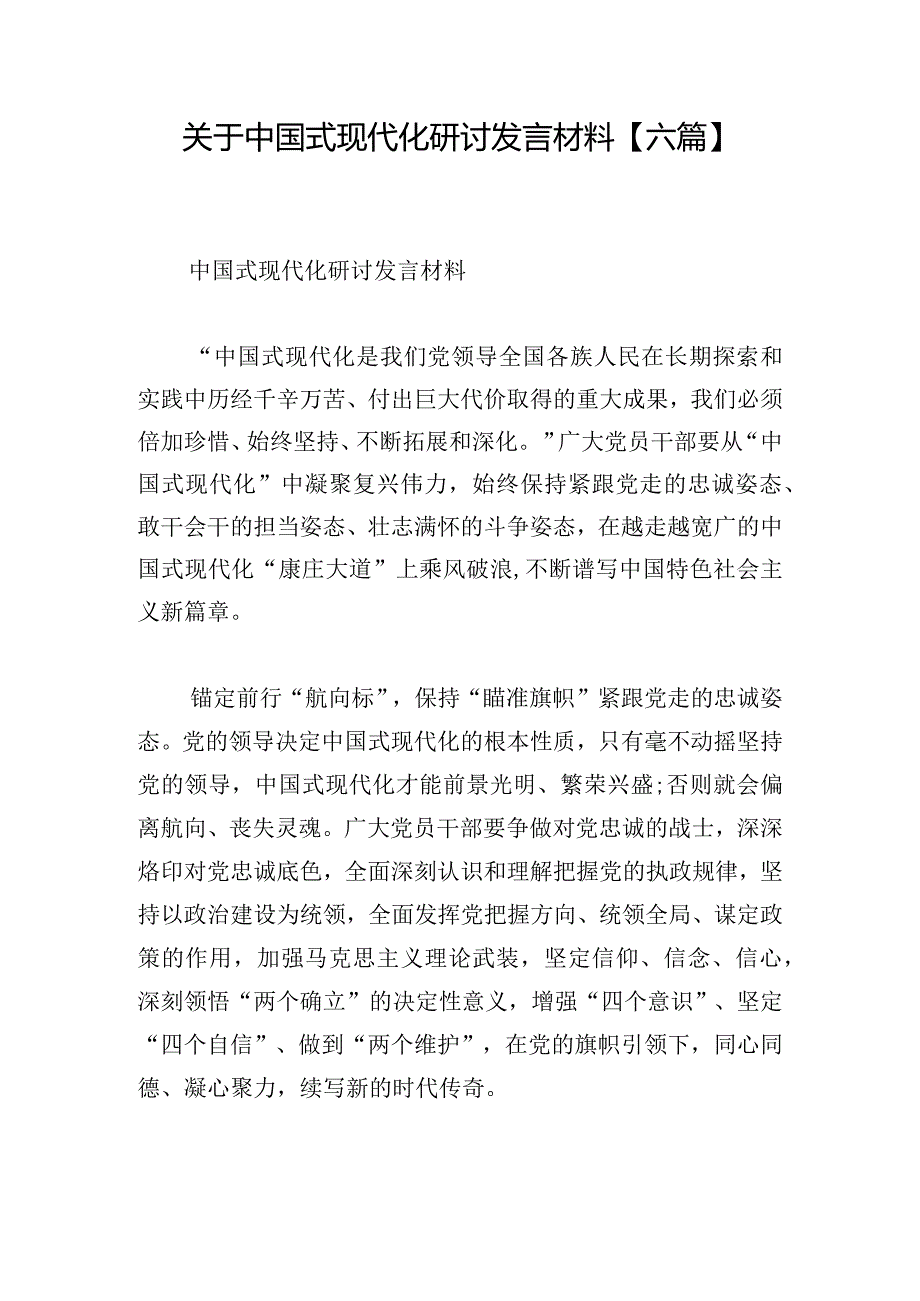 关于中国式现代化研讨发言材料【六篇】

中国式现代化研讨发言材料

“中国式现代化是我们党领导全国各族人民在长期探索和实践中历经千辛万苦、付出巨大代价取得的重大成果，我们必须倍加珍惜、始终坚持、不断拓展和深化。”广大党员干部要从“中国式现代化”中凝聚复兴伟力，始终保持紧跟党走的忠诚姿态、敢干会干的担当姿态、壮志满怀的斗争姿态，在越走越宽广的中国式现代化“康庄大道”上乘风破浪,不断谱写中国特色社会主义新篇章。

锚定前行“航向标”，保持“瞄准旗帜”紧跟党走的忠诚姿态。党的领导决定中国式现代化的根本性质，只有毫不动摇坚持党的领导，中国式现代化才能前景光明、繁荣兴盛;否则就会偏离航向、丧失灵魂。广大党员干部要争做对党忠诚的战士，深深烙印对党忠诚底色，全面深刻认识和理解把握党的执政规律，坚持以政治建设为统领，全面发挥党把握方向、统领全局、谋定政策的作用，加强马克思主义理论武装，坚定信仰、信念、信心，深刻领悟“两个确立”的决定性意义，增强“四个意识”、坚定“四个自信”、做到“两个维护”，在党的旗帜引领下，同心同德、凝心聚力，续写新的时代传奇。